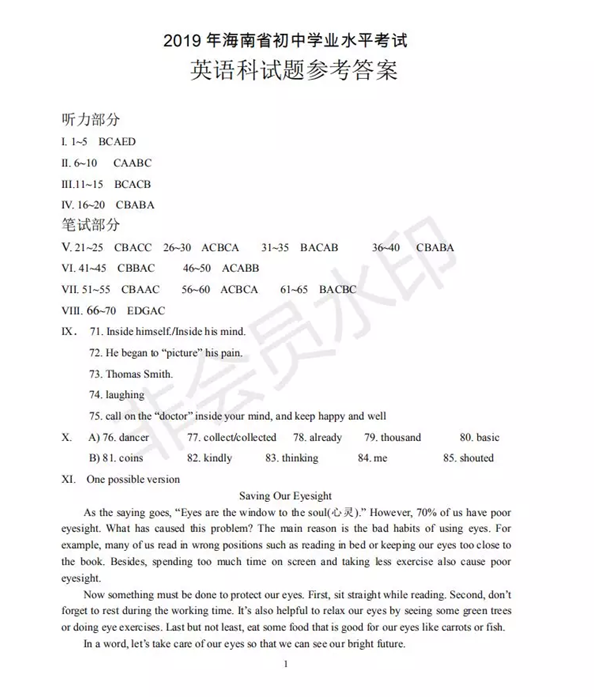 2019 年海南省初中学业水平考试
英语科试题参考答案

听力部分
I. 1~5 BCAED
II. 6~10 CAABC
III.11~15 BCACB
IV. 16~20 CBABA
笔试部分
V. 21~25 CBACC 26~30 ACBCA 31~35 BACAB 36~40 CBABA
VI. 41~45 CBBAC 46~50 ACABB
VII. 51~55 CBAAC 56~60 ACBCA 61~65 BACBC
VIII. 66~70 EDGAC
IX. 71. Inside himself./Inside his mind.
72. He began to "picture" his pain.
73. Thomas Smith.
74. laughing
75. call on the "doctor" inside your mind, and keep happy and well
X. A) 76. dancer 77. collect/collected 78. already 79. thousand 80. basic
B) 81. coins 82. kindly 83. thinking 84. me 85. shouted
XI. One possible version

Saving Our Eyesight

As the saying goes, "Eyes are the window to the soul(心灵)." However, 70% of us have poor eyesight. What has caused this problem? The main reason is the bad habits of using eyes. For example, many of us read in wrong positions such as reading in bed or keeping our eyes too close to the book. Besides, spending too much time on screen and taking less exercise also cause poor eyesight.

Now something must be done to protect our eyes. First, sit straight while reading. Second, don't forget to rest during the working time. It's also helpful to relax our eyes by seeing some green trees or doing eye exercises. Last but not least, eat some food that is good for our eyes like carrots or fish.

In a word, let's take care of our eyes so that we can see our bright future.

1

非会员水印